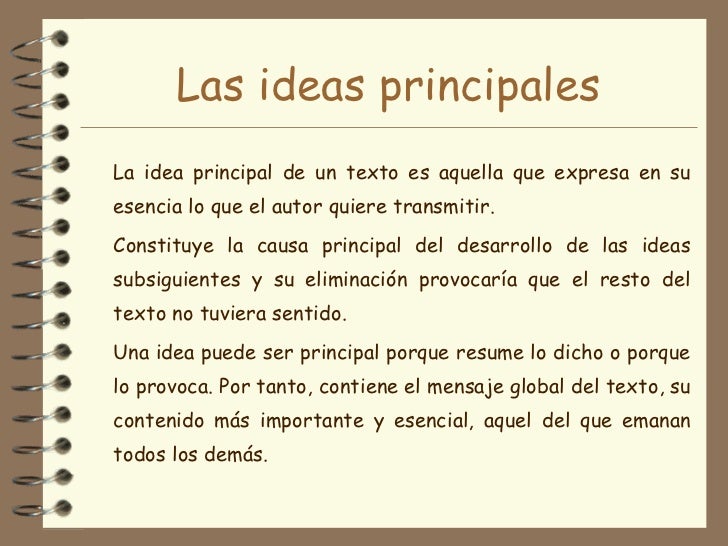 Las ideas principales

La idea principal de un texto es aquella que expresa en su esencia lo que el autor quiere transmitir.

Constituye la causa principal del desarrollo de las ideas subsiguientes y su eliminación provocaría que el resto del texto no tuviera sentido.

Una idea puede ser principal porque resume lo dicho o porque lo provoca. Por tanto, contiene el mensaje global del texto, su contenido más importante y esencial, aquel del que emanan todos los demás.